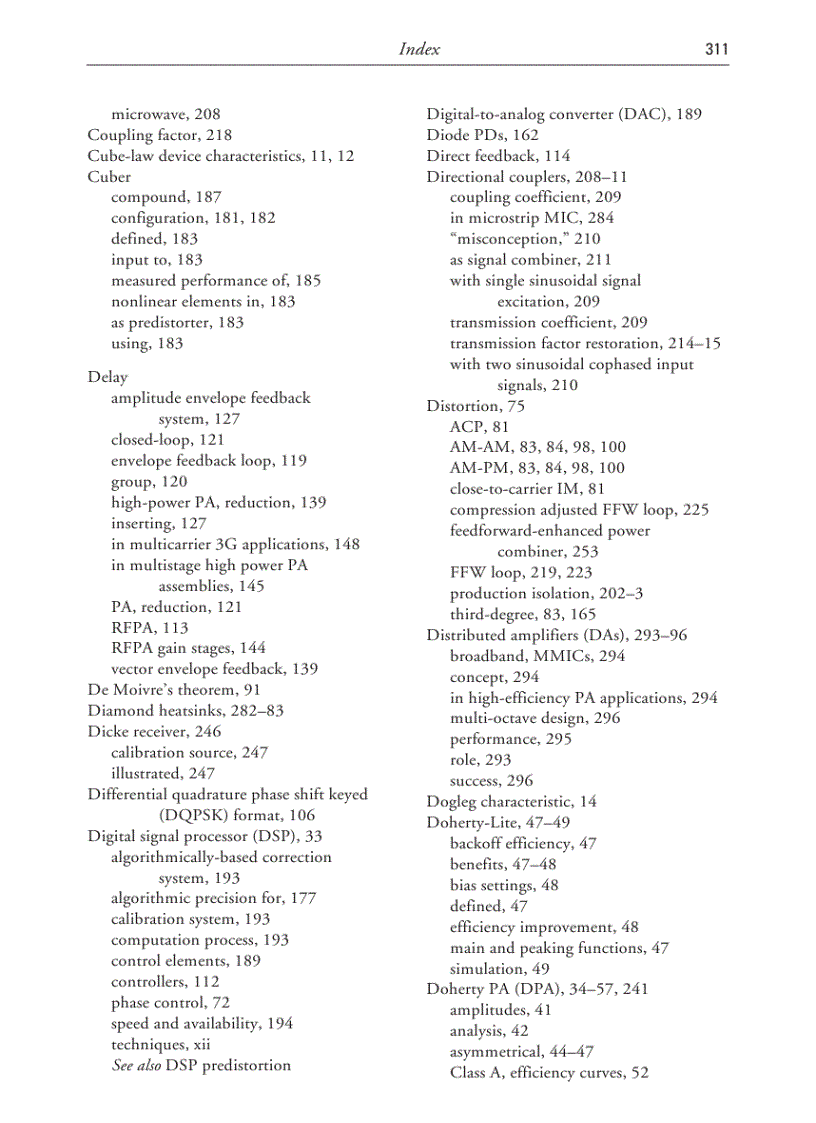 Index 311

microwave, 208
Coupling factor, 218
Cube-law device characteristics, 11, 12
Cuber
compound, 187
configuration, 181, 182
defined, 183
input to, 183
measured performance of, 185
nonlinear elements in, 183
as predistorter, 183
using, 183

Delay
amplitude envelope feedback system, 127
closed-loop, 121
envelope feedback loop, 119
group, 120
high-power PA, reduction, 139
inserting, 127
in multicarrier 3G applications, 148
in multistage high power PA assemblies, 145
PA, reduction, 121
RFPA, 113
RFPA gain stages, 144
vector envelope feedback, 139
De Moivre's theorem, 91
Diamond heatsinks, 282–83
Dicke receiver, 246
calibration source, 247
illustrated, 247
Differential quadrature phase shift keyed (DQPSK) format, 106
Digital signal processor (DSP), 33
algorithmically-based correction system, 193
algorithmic precision for, 177
calibration system, 193
computation process, 193
control elements, 189
controllers, 112
phase control, 72
speed and availability, 194
techniques, xii
See also DSP predistortion

Digital-to-analog converter (DAC), 189
Diode PDs, 162
Direct feedback, 114
Directional couplers, 208–11
coupling coefficient, 209
in microstrip MIC, 284
"misconception," 210
as signal combiner, 211
with single sinusoidal signal excitation, 209
transmission coefficient, 209
transmission factor restoration, 214–15
with two sinusoidal cophased input signals, 210
Distortion, 75
ACP, 81
AM-AM, 83, 84, 98, 100
AM-PM, 83, 84, 98, 100
close-to-carrier IM, 81
compression adjusted FFW loop, 225
feedforward-enhanced power combiner, 253
FFW loop, 219, 223
production isolation, 202–3
third-degree, 83, 165
Distributed amplifiers (DAs), 293–96
broadband, MMICs, 294
concept, 294
in high-efficiency PA applications, 294
multi-octave design, 296
performance, 295
role, 293
success, 296
Dogleg characteristic, 14
Doherty-Lite, 47–49
backoff efficiency, 47
benefits, 47–48
bias settings, 48
defined, 47
efficiency improvement, 48
main and peaking functions, 47
simulation, 49
Doherty PA (DPA), 34–57, 241
amplitudes, 41
analysis, 42
asymmetrical, 44–47
Class A, efficiency curves, 52